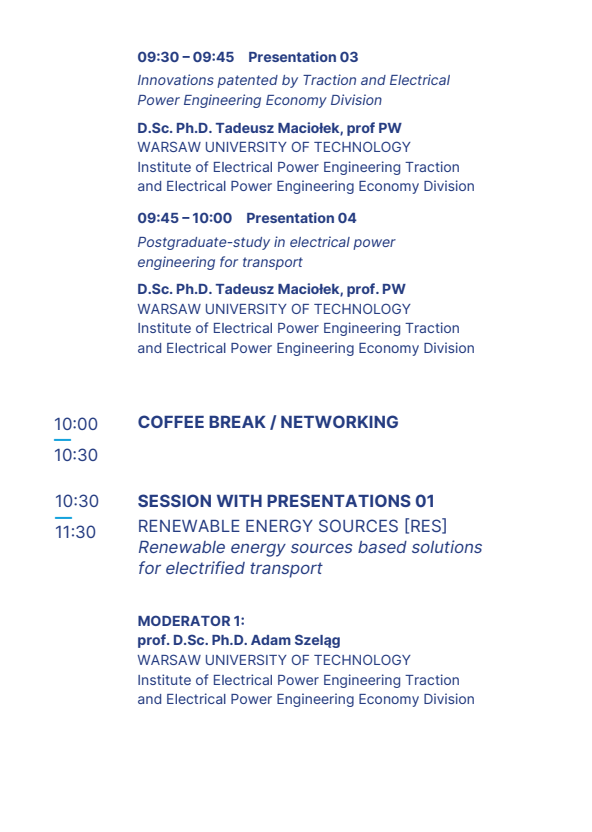 09:30 – 09:45 Presentation 03

Innovations patented by Traction and Electrical Power Engineering Economy Division

D.Sc. Ph.D. Tadeusz Maciołek, prof PW
WARSAW UNIVERSITY OF TECHNOLOGY
Institute of Electrical Power Engineering Traction and Electrical Power Engineering Economy Division

09:45 – 10:00 Presentation 04

Postgraduate-study in electrical power engineering for transport

D.Sc. Ph.D. Tadeusz Maciołek, prof. PW
WARSAW UNIVERSITY OF TECHNOLOGY
Institute of Electrical Power Engineering Traction and Electrical Power Engineering Economy Division

10:00
10:30

COFFEE BREAK / NETWORKING

10:30
11:30

SESSION WITH PRESENTATIONS 01
RENEWABLE ENERGY SOURCES [RES]
Renewable energy sources based solutions for electrified transport

MODERATOR 1:
prof. D.Sc. Ph.D. Adam Szeląg
WARSAW UNIVERSITY OF TECHNOLOGY
Institute of Electrical Power Engineering Traction and Electrical Power Engineering Economy Division